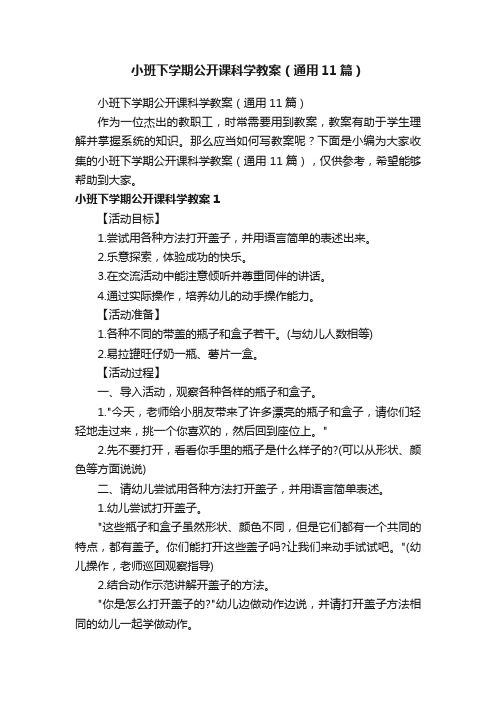 小班下学期公开课科学教案（通用11篇）

小班下学期公开课科学教案（通用11篇）

作为一位杰出的教职工，时常需要用到教案，教案有助于学生理解并掌握系统的知识。那么应当如何写教案呢？下面是小编为大家收集的小班下学期公开课科学教案（通用11篇），仅供参考，希望能够帮助到大家。

小班下学期公开课科学教案1

【活动目标】

1.尝试用各种方法打开盖子，并用语言简单的表述出来。

2.乐意探索，体验成功的快乐。

3.在交流活动中能注意倾听并尊重同伴的讲话。

4.通过实际操作，培养幼儿的动手操作能力。

【活动准备】

1.各种不同的带盖的瓶子和盒子若干。(与幼儿人数相等)

2.易拉罐旺仔奶一瓶、薯片一盒。

【活动过程】

一、导入活动，观察各种各样的瓶子和盒子。

1."今天，老师给小朋友带来了许多漂亮的瓶子和盒子，请你们轻轻地走过来，挑一个你喜欢的，然后回到座位上。"

2.先不要打开，看看你手里的瓶子是什么样子的?(可以从形状、颜色等方面说说)

二、请幼儿尝试用各种方法打开盖子，并用语言简单表述。

1.幼儿尝试打开盖子。

"这些瓶子和盒子虽然形状、颜色不同，但是它们都有一个共同的特点，都有盖子。你们能打开这些盖子吗?让我们来动手试试吧。"(幼儿操作，老师巡回观察指导)

2.结合动作示范讲解开盖子的方法。

"你是怎么打开盖子的?"幼儿边做动作边说，并请打开盖子方法相同的幼儿一起学做动作。